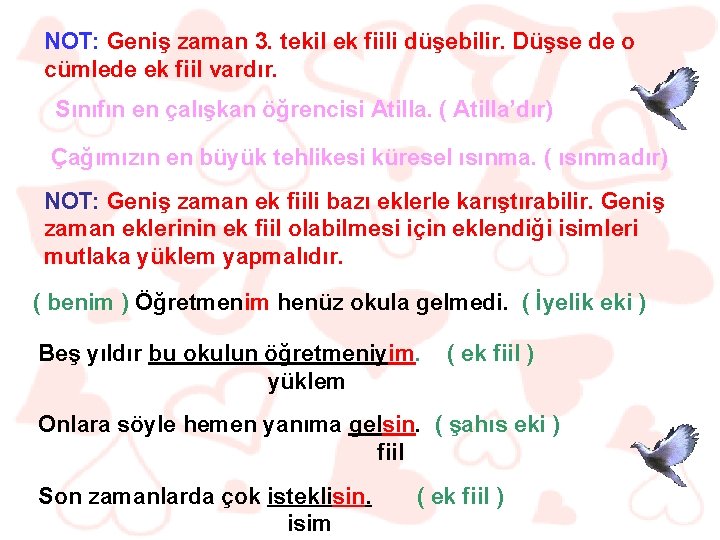 NOT: Geniş zaman 3. tekil ek fiili düşebilir. Düşse de o cümlede ek fiil vardır.

Sınıfın en çalışkan öğrencisi Atilla. ( Atilla'dır)

Çağımızın en büyük tehlikesi küresel ısınma. ( ısınmadır)

NOT: Geniş zaman ek fiili bazı eklerle karıştırabilir. Geniş zaman eklerinin ek fiil olabilmesi için eklendiği isimleri mutlaka yüklem yapmalıdır.

( benim ) Öğretmenim henüz okula gelmedi. ( İyelik eki )

Beş yıldır bu okulun öğretmeniyim. ( ek fiil )
yüklem

Onlara söyle hemen yanıma gelsin. ( şahıs eki )
fiil

Son zamanlarda çok isteklisin. ( ek fiil )
isim